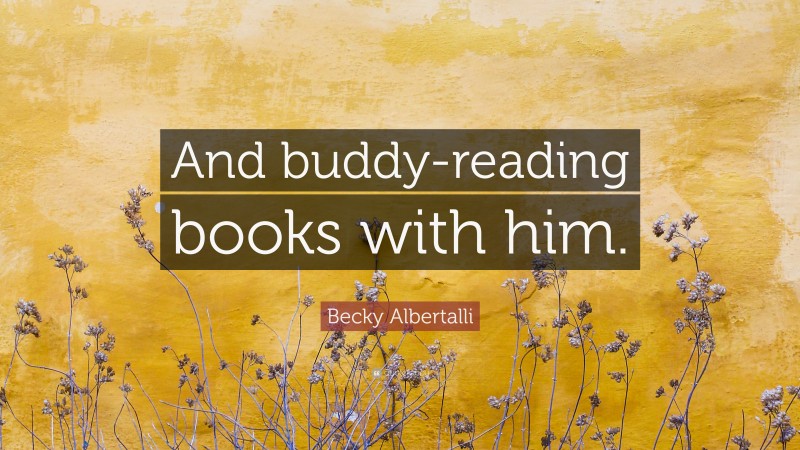 And buddy-reading books with him.

Becky Albertalli